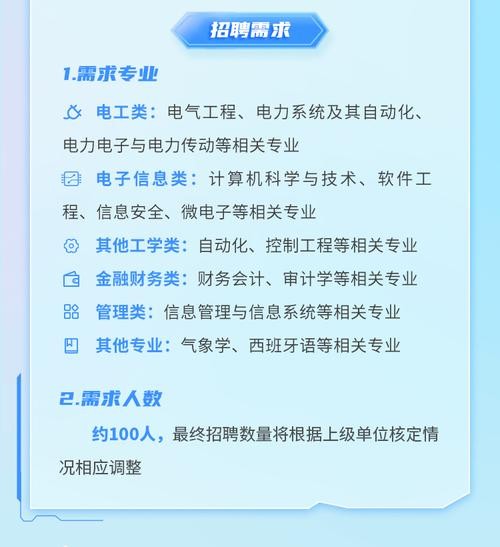 招聘需求

1.需求专业

电工类：电气工程、电力系统及其自动化、电力电子与电力传动等相关专业

电子信息类：计算机科学与技术、软件工程、信息安全、微电子等相关专业

其他工学类：自动化、控制工程等相关专业

金融财务类：财务会计、审计学等相关专业

管理类：信息管理与信息系统等相关专业

其他专业：气象学、西班牙语等相关专业

2.需求人数

约100人，最终招聘数量将根据上级单位核定情况相应调整